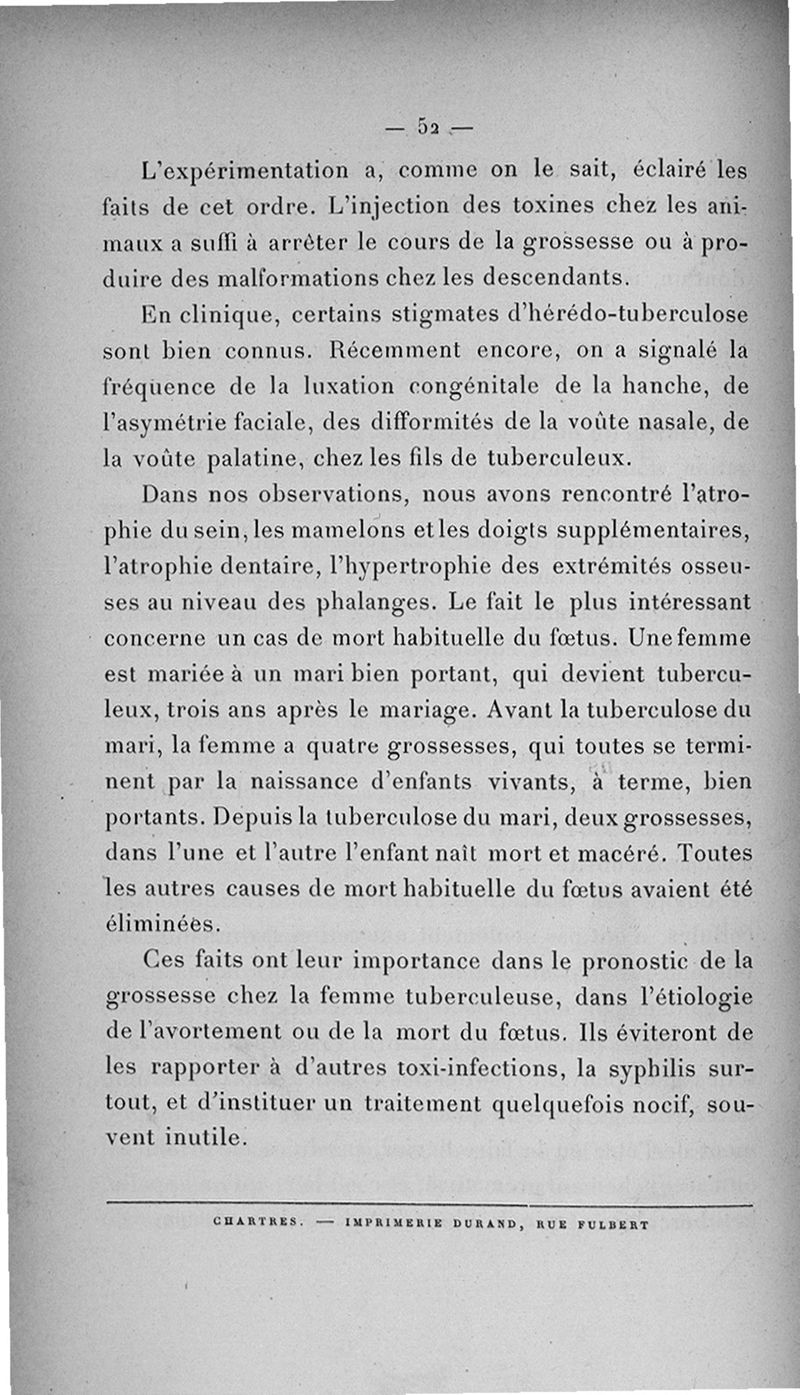 — 52 —

L'expérimentation a, comme on le sait, éclairé les faits de cet ordre. L'injection des toxines chez les animaux a suffi à arrêter le cours de la grossesse ou à produire des malformations chez les descendants.

En clinique, certains stigmates d'hérédo-tuberculose sont bien connus. Récemment encore, on a signalé la fréquence de la luxation congénitale de la hanche, de l'asymétrie faciale, des difformités de la voûte nasale, de la voûte palatine, chez les fils de tuberculeux.

Dans nos observations, nous avons rencontré l'atrophie du sein, les mamelons et les doigts supplémentaires, l'atrophie dentaire, l'hypertrophie des extrémités osseuses au niveau des phalanges. Le fait le plus intéressant concerne un cas de mort habituelle du fœtus. Une femme est mariée à un mari bien portant, qui devient tuberculeux, trois ans après le mariage. Avant la tuberculose du mari, la femme a quatre grossesses, qui toutes se terminent par la naissance d'enfants vivants, à terme, bien portants. Depuis la tuberculose du mari, deux grossesses, dans l'une et l'autre l'enfant naît mort et macéré. Toutes les autres causes de mort habituelle du fœtus avaient été éliminées.

Ces faits ont leur importance dans le pronostic de la grossesse chez la femme tuberculeuse, dans l'étiologie de l'avortement ou de la mort du fœtus. Ils éviteront de les rapporter à d'autres toxi-infections, la syphilis surtout, et d'instituer un traitement quelquefois nocif, souvent inutile.

CHARTRES. — IMPRIMERIE DURAND, RUE FULBERT